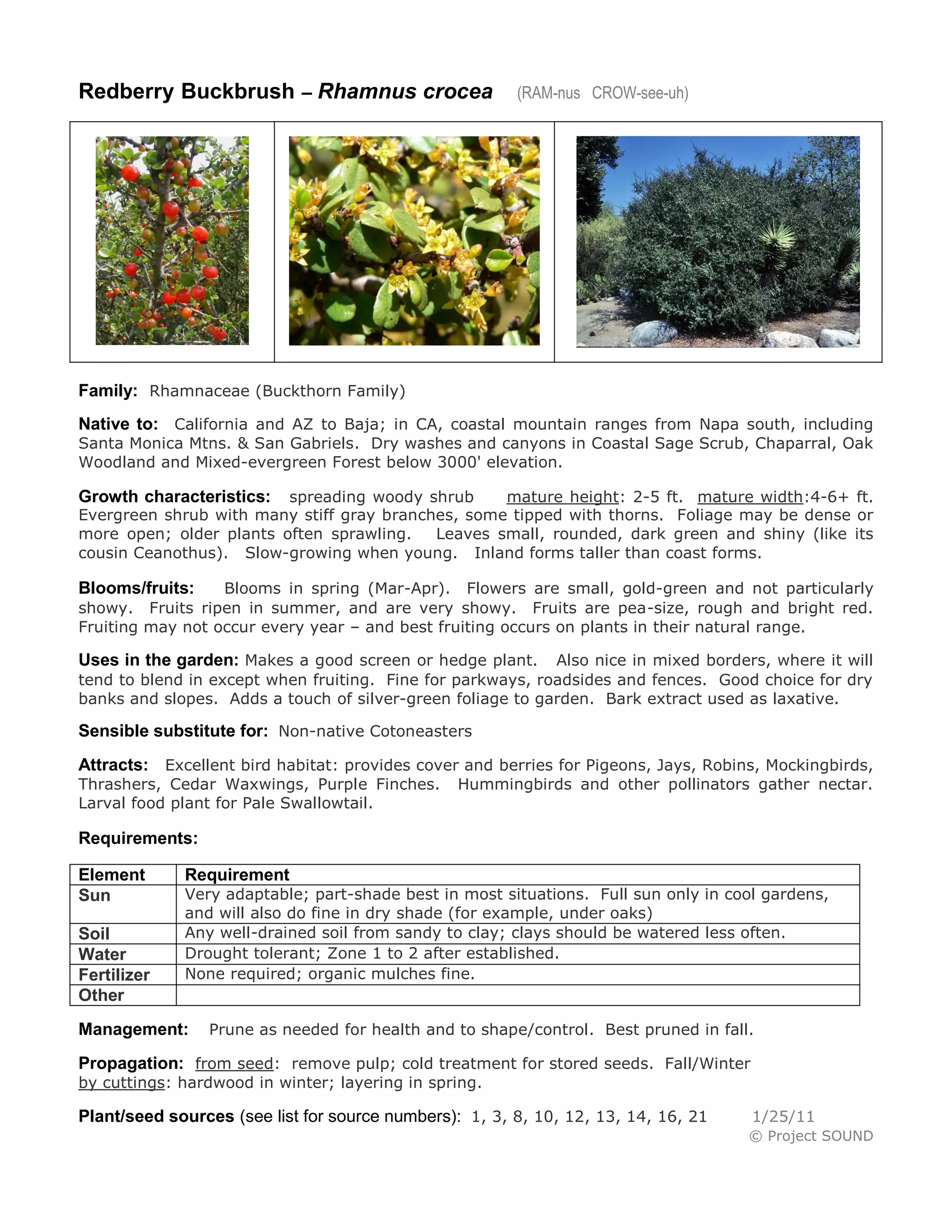 Redberry Buckbrush – Rhamnus crocea (RAM-nus CROW-see-uh)

Family: Rhamnaceae (Buckthorn Family)

Native to: California and AZ to Baja; in CA, coastal mountain ranges from Napa south, including Santa Monica Mtns. & San Gabriels. Dry washes and canyons in Coastal Sage Scrub, Chaparral, Oak Woodland and Mixed-evergreen Forest below 3000' elevation.

Growth characteristics: spreading woody shrub mature height: 2-5 ft. mature width:4-6+ ft. Evergreen shrub with many stiff gray branches, some tipped with thorns. Foliage may be dense or more open; older plants often sprawling. Leaves small, rounded, dark green and shiny (like its cousin Ceanothus). Slow-growing when young. Inland forms taller than coast forms.

Blooms/fruits: Blooms in spring (Mar-Apr). Flowers are small, gold-green and not particularly showy. Fruits ripen in summer, and are very showy. Fruits are pea-size, rough and bright red. Fruiting may not occur every year – and best fruiting occurs on plants in their natural range.

Uses in the garden: Makes a good screen or hedge plant. Also nice in mixed borders, where it will tend to blend in except when fruiting. Fine for parkways, roadsides and fences. Good choice for dry banks and slopes. Adds a touch of silver-green foliage to garden. Bark extract used as laxative.

Sensible substitute for: Non-native Cotoneasters

Attracts: Excellent bird habitat: provides cover and berries for Pigeons, Jays, Robins, Mockingbirds, Thrashers, Cedar Waxwings, Purple Finches. Hummingbirds and other pollinators gather nectar. Larval food plant for Pale Swallowtail.

Requirements:

| Element | Requirement |
|---|---|
| Sun | Very adaptable; part-shade best in most situations. Full sun only in cool gardens, and will also do fine in dry shade (for example, under oaks) |
| Soil | Any well-drained soil from sandy to clay; clays should be watered less often. |
| Water | Drought tolerant; Zone 1 to 2 after established. |
| Fertilizer | None required; organic mulches fine. |
| Other | |

Management: Prune as needed for health and to shape/control. Best pruned in fall.

Propagation: from seed: remove pulp; cold treatment for stored seeds. Fall/Winter
by cuttings: hardwood in winter; layering in spring.

Plant/seed sources (see list for source numbers): 1, 3, 8, 10, 12, 13, 14, 16, 21 1/25/11
© Project SOUND